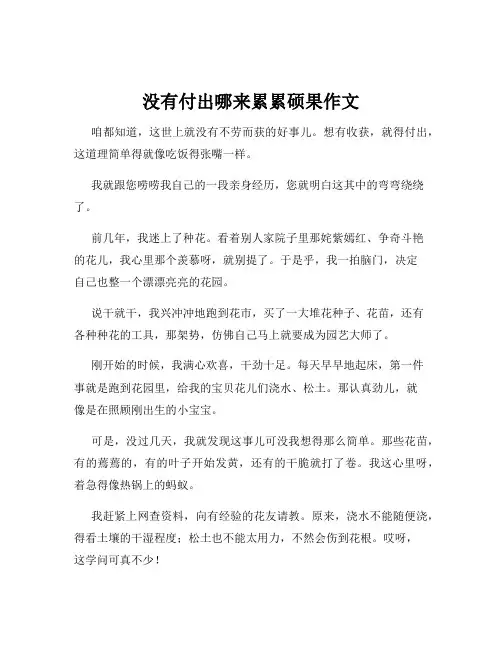 没有付出哪来累累硕果作文

咱都知道，这世上就没有不劳而获的好事儿。想有收获，就得付出，这道理简单得就像吃饭得张嘴一样。

我就跟您唠唠我自己的一段亲身经历，您就明白这其中的弯弯绕绕了。

前几年，我迷上了种花。看着别人家院子里那姹紫嫣红、争奇斗艳的花儿，我心里那个羡慕呀，就别提了。于是乎，我一拍脑门，决定自己也整一个漂漂亮亮的花园。

说干就干，我兴冲冲地跑到花市，买了一大堆花种子、花苗，还有各种种花的工具，那架势，仿佛自己马上就要成为园艺大师了。

刚开始的时候，我满心欢喜，干劲十足。每天早早地起床，第一件事就是跑到花园里，给我的宝贝花儿们浇水、松土。那认真劲儿，就像是在照顾刚出生的小宝宝。

可是，没过几天，我就发现这事儿可没我想得那么简单。那些花苗，有的蔫蔫的，有的叶子开始发黄，还有的干脆就打了卷。我这心里呀，着急得像热锅上的蚂蚁。

我赶紧上网查资料，向有经验的花友请教。原来，浇水不能随便浇，得看土壤的干湿程度；松土也不能太用力，不然会伤到花根。哎呀，这学问可真不少！